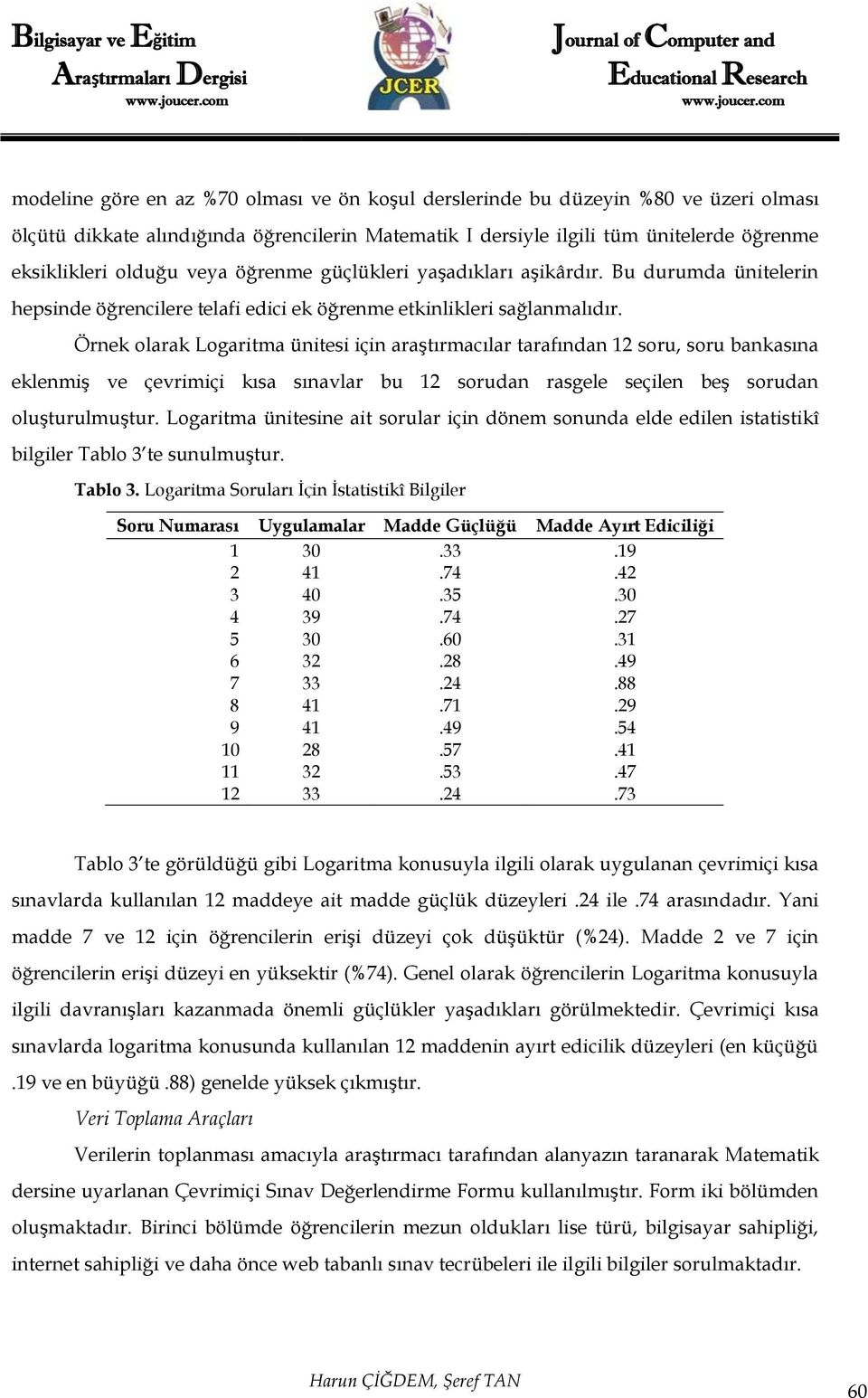 Bilgisayar ve Eğitim Araştırmaları Dergisi
www.joucer.com

JCER

Journal of Computer and Educational Research
www.joucer.com

modeline göre en az %70 olması ve ön koşul derslerinde bu düzeyin %80 ve üzeri olması ölçütü dikkate alındığında öğrencilerin Matematik I dersiyle ilgili tüm ünitelerde öğrenme eksiklikleri olduğu veya öğrenme güçlükleri yaşadıkları aşikârdır. Bu durumda ünitelerin hepsinde öğrencilere telafi edici ek öğrenme etkinlikleri sağlanmalıdır.

Örnek olarak Logaritma ünitesi için araştırmacılar tarafından 12 soru, soru bankasına eklenmiş ve çevrimiçi kısa sınavlar bu 12 sorudan rasgele seçilen beş sorudan oluşturulmuştur. Logaritma ünitesine ait sorular için dönem sonunda elde edilen istatistikî bilgiler Tablo 3'te sunulmuştur.

Tablo 3. Logaritma Soruları İçin İstatistikî Bilgiler

| Soru Numarası | Uygulamalar | Madde Güçlüğü | Madde Ayırt Ediciliği |
|---|---|---|---|
| 1 | 30 | .33 | .19 |
| 2 | 41 | .74 | .42 |
| 3 | 40 | .35 | .30 |
| 4 | 39 | .74 | .27 |
| 5 | 30 | .60 | .31 |
| 6 | 32 | .28 | .49 |
| 7 | 33 | .24 | .88 |
| 8 | 41 | .71 | .29 |
| 9 | 41 | .49 | .54 |
| 10 | 28 | .57 | .41 |
| 11 | 32 | .53 | .47 |
| 12 | 33 | .24 | .73 |

Tablo 3'te görüldüğü gibi Logaritma konusuyla ilgili olarak uygulanan çevrimiçi kısa sınavlarda kullanılan 12 maddeye ait madde güçlük düzeyleri .24 ile .74 arasındadır. Yani madde 7 ve 12 için öğrencilerin erişi düzeyi çok düşüktür (%24). Madde 2 ve 7 için öğrencilerin erişi düzeyi en yüksektir (%74). Genel olarak öğrencilerin Logaritma konusuyla ilgili davranışları kazanmada önemli güçlükler yaşadıkları görülmektedir. Çevrimiçi kısa sınavlarda logaritma konusunda kullanılan 12 maddenin ayırt edicilik düzeyleri (en küçüğü .19 ve en büyüğü .88) genelde yüksek çıkmıştır.

Veri Toplama Araçları

Verilerin toplanması amacıyla araştırmacı tarafından alanyazın taranarak Matematik dersine uyarlanan Çevrimiçi Sınav Değerlendirme Formu kullanılmıştır. Form iki bölümden oluşmaktadır. Birinci bölümde öğrencilerin mezun oldukları lise türü, bilgisayar sahipliği, internet sahipliği ve daha önce web tabanlı sınav tecrübeleri ile ilgili bilgiler sorulmaktadır.

Harun ÇİĞDEM, Şeref TAN

60